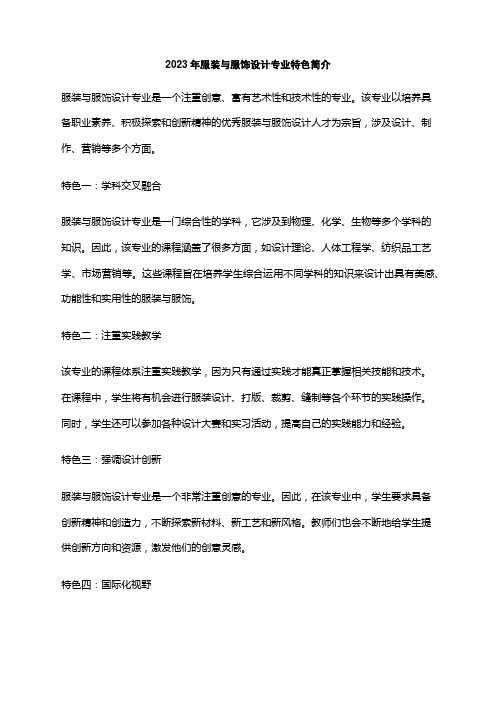 2023年服装与服饰设计专业特色简介

服装与服饰设计专业是一个注重创意、富有艺术性和技术性的专业。该专业以培养具备职业素养、积极探索和创新精神的优秀服装与服饰设计人才为宗旨，涉及设计、制作、营销等多个方面。

特色一：学科交叉融合

服装与服饰设计专业是一门综合性的学科，它涉及到物理、化学、生物等多个学科的知识。因此，该专业的课程涵盖了很多方面，如设计理论、人体工程学、纺织品工艺学、市场营销等。这些课程旨在培养学生综合运用不同学科的知识来设计出具有美感、功能性和实用性的服装与服饰。

特色二：注重实践教学

该专业的课程体系注重实践教学，因为只有通过实践才能真正掌握相关技能和技术。在课程中，学生将有机会进行服装设计、打版、裁剪、缝制等各个环节的实践操作。同时，学生还可以参加各种设计大赛和实习活动，提高自己的实践能力和经验。

特色三：强调设计创新

服装与服饰设计专业是一个非常注重创意的专业。因此，在该专业中，学生要求具备创新精神和创造力，不断探索新材料、新工艺和新风格。教师们也会不断地给学生提供创新方向和资源，激发他们的创意灵感。

特色四：国际化视野